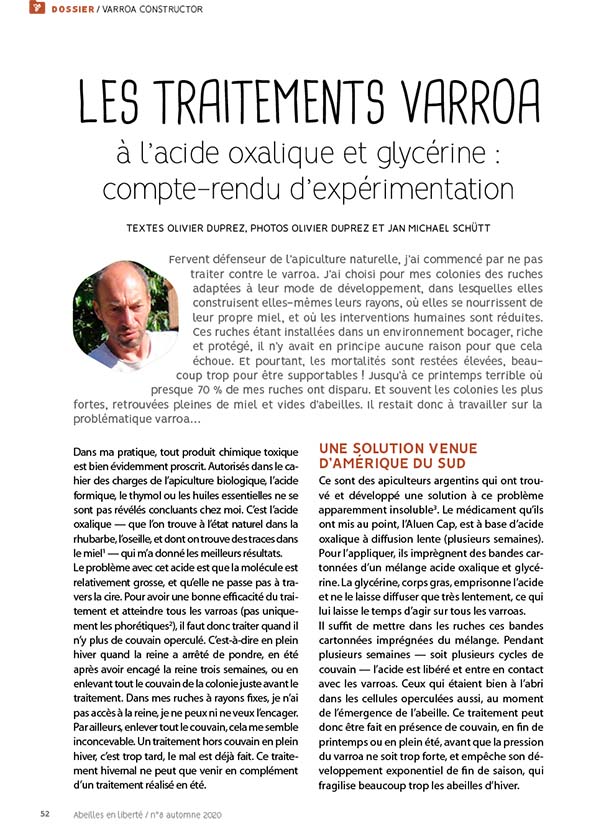 DOSSIER / VARROA CONSTRUCTOR

LES TRAITEMENTS VARROA

à l'acide oxalique et glycérine : compte-rendu d'expérimentation

TEXTES OLIVIER DUPREZ, PHOTOS OLIVIER DUPREZ ET JAN MICHAEL SCHÜTT

Fervent défenseur de l'apiculture naturelle, j'ai commencé par ne pas traiter contre le varroa. J'ai choisi pour mes colonies des ruches adaptées à leur mode de développement, dans lesquelles elles construisent elles-mêmes leurs rayons, où elles se nourrissent de leur propre miel, et où les interventions humaines sont réduites. Ces ruches étant installées dans un environnement bocager, riche et protégé, il n'y avait en principe aucune raison pour que cela échoue. Et pourtant, les mortalités sont restées élevées, beaucoup trop pour être supportables ! Jusqu'à ce printemps terrible où presque 70 % de mes ruches ont disparu. Et souvent les colonies les plus fortes, retrouvées pleines de miel et vides d'abeilles. Il restait donc à travailler sur la problématique varroa…

Dans ma pratique, tout produit chimique toxique est bien évidemment proscrit. Autorisés dans le cahier des charges de l'apiculture biologique, l'acide formique, le thymol ou les huiles essentielles ne se sont pas révélés concluants chez moi. C'est l'acide oxalique — que l'on trouve à l'état naturel dans la rhubarbe, l'oseille, et dont on trouve des traces dans le miel$^{1}$ — qui m'a donné les meilleurs résultats.

Le problème avec cet acide est que la molécule est relativement grosse, et qu'elle ne passe pas à travers la cire. Pour avoir une bonne efficacité du traitement et atteindre tous les varroas (pas uniquement les phorétiques$^{2}$), il faut donc traiter quand il n'y plus de couvain operculé. C'est-à-dire en plein hiver quand la reine a arrêté de pondre, en été après avoir encagé la reine trois semaines, ou en enlevant tout le couvain de la colonie juste avant le traitement. Dans mes ruches à rayons fixes, je n'ai pas accès à la reine, je ne peux ni ne veux l'encager. Par ailleurs, enlever tout le couvain, cela me semble inconcevable. Un traitement hors couvain en plein hiver, c'est trop tard, le mal est déjà fait. Ce traitement hivernal ne peut que venir en complément d'un traitement réalisé en été.

UNE SOLUTION VENUE D'AMÉRIQUE DU SUD

Ce sont des apiculteurs argentins qui ont trouvé et développé une solution à ce problème apparemment insoluble$^{3}$. Le médicament qu'ils ont mis au point, l'Aluen Cap, est à base d'acide oxalique à diffusion lente (plusieurs semaines). Pour l'appliquer, ils imprègnent des bandes cartonnées d'un mélange acide oxalique et glycérine. La glycérine, corps gras, emprisonne l'acide et ne le laisse diffuser que très lentement, ce qui lui laisse le temps d'agir sur tous les varroas.

Il suffit de mettre dans les ruches ces bandes cartonnées imprégnées du mélange. Pendant plusieurs semaines — soit plusieurs cycles de couvain — l'acide est libéré et entre en contact avec les varroas. Ceux qui étaient bien à l'abri dans les cellules operculées aussi, au moment de l'émergence de l'abeille. Ce traitement peut donc être fait en présence de couvain, en fin de printemps ou en plein été, avant que la pression du varroa ne soit trop forte, et empêche son développement exponentiel de fin de saison, qui fragilise beaucoup trop les abeilles d'hiver.

52 Abeilles en liberté / n°8 automne 2020